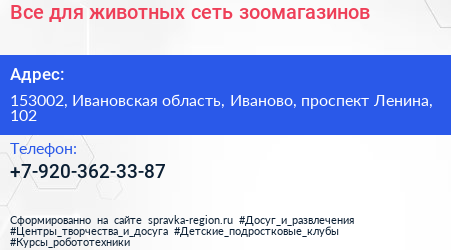 Все для животных сеть зоомагазинов

Адрес:

153002, Ивановская область, Иваново, проспект Ленина, 102

Телефон:

+7-920-362-33-87

Сформированно на сайте spravka-region.ru #Досуг_и_развлечения #Центры_творчества_и_досуга #Детские_подростковые_клубы #Курсы_робототехники